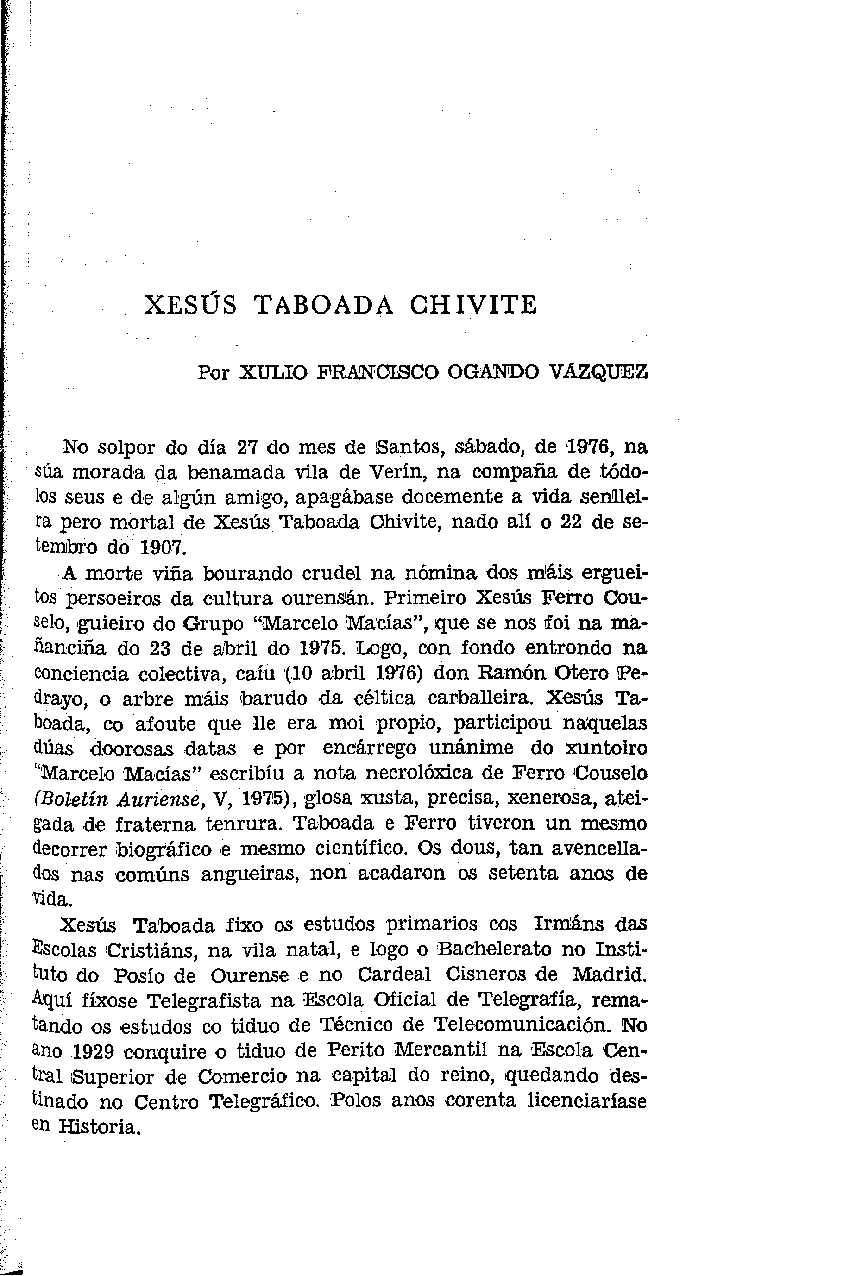 XESÚS TABOADA CHIVITE

Por XULIO FRANCISCO OGANDO VÁZQUEZ

No solpor do día 27 do mes de Santos, sábado, de 1976, na súa morada da benamada vila de Verín, na compaña de tódolos seus e de algún amigo, apagábase docemente a vida senlleira pero mortal de Xesús Taboada Chivite, nado alí o 22 de setembro do 1907.

A morte viña bourando crudel na nómina dos máis ergueitos persoeiros da cultura ourensán. Primeiro Xesús Ferro Couselo, guieiro do Grupo "Marcelo Macías", que se nos foi na mañanciña do 23 de abril do 1975. Logo, con fondo entrondo na conciencia colectiva, caíu (10 abril 1976) don Ramón Otero Pedrayo, o arbre máis barudo da céltica carballeira. Xesús Taboada, co afoute que lle era moi propio, participou naquelas dúas doorosas datas e por encárrego unánime do xuntoiro "Marcelo Macías" escribíu a nota necrolóxica de Ferro Couselo (Boletín Auriense, V, 1975), glosa xusta, precisa, xenerosa, ateigada de fraterna tenrura. Taboada e Ferro tiveron un mesmo decorrer biográfico e mesmo científico. Os dous, tan avencellados nas comúns angueiras, non acadaron os setenta anos de vida.

Xesús Taboada fixo os estudos primarios cos Irmáns das Escolas Cristiáns, na vila natal, e logo o Bachelerato no Instituto do Posío de Ourense e no Cardeal Cisneros de Madrid. Aquí fíxose Telegrafista na Escola Oficial de Telegrafía, rematando os estudos co tiduo de Técnico de Telecomunicación. No ano 1929 conquire o tiduo de Perito Mercantil na Escola Central Superior de Comercio na capital do reino, quedando destinado no Centro Telegráfico. Polos anos corenta licenciaríase en Historia.